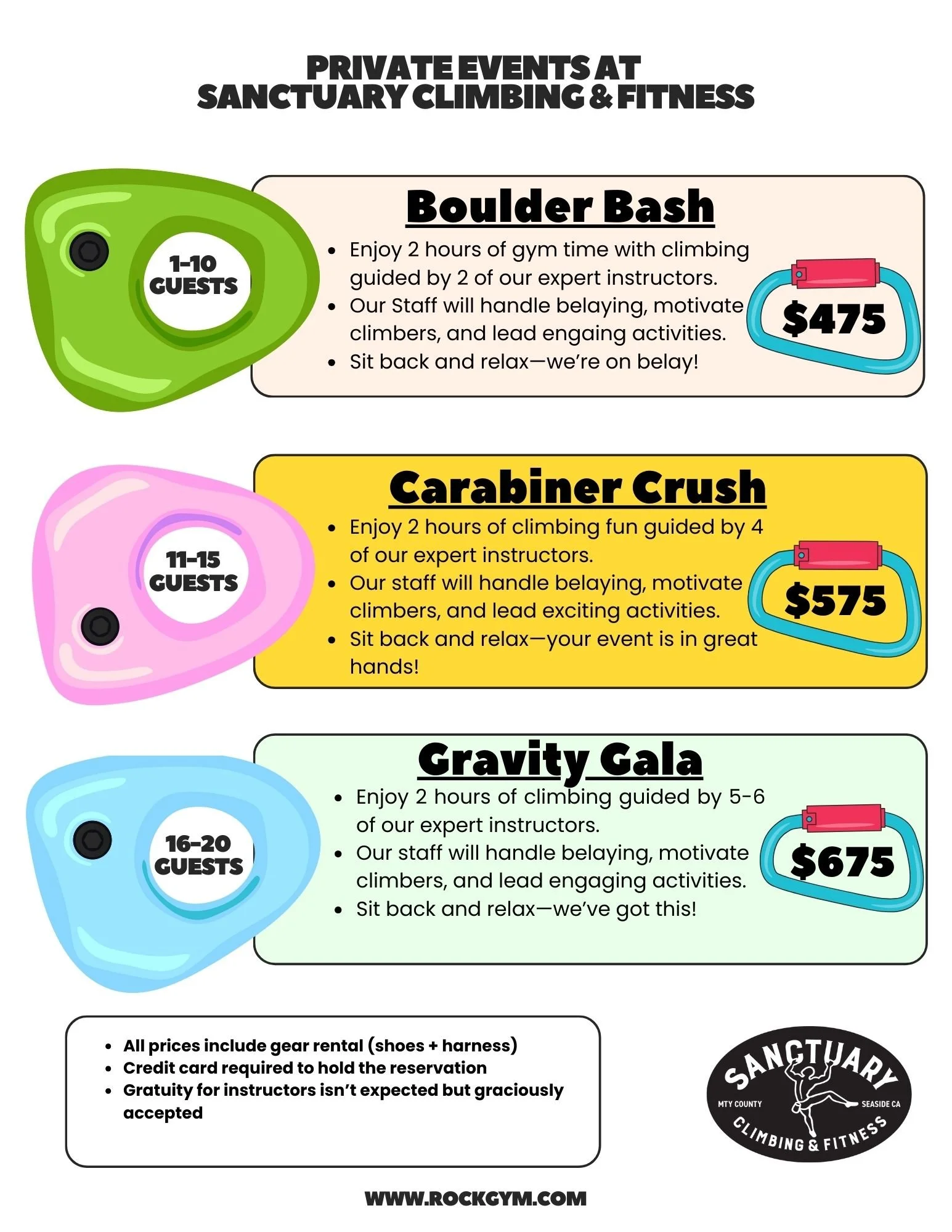 PRIVATE EVENTS AT
SANCTUARY CLIMBING & FITNESS

1-10
GUESTS

Boulder Bash

• Enjoy 2 hours of gym time with climbing guided by 2 of our expert instructors.
• Our Staff will handle belaying, motivate climbers, and lead engaing activities.
• Sit back and relax—we're on belay!

$475

11-15
GUESTS

Carabiner Crush

• Enjoy 2 hours of climbing fun guided by 4 of our expert instructors.
• Our staff will handle belaying, motivate climbers, and lead exciting activities.
• Sit back and relax—your event is in great hands!

$575

16-20
GUESTS

Gravity Gala

• Enjoy 2 hours of climbing guided by 5-6 of our expert instructors.
• Our staff will handle belaying, motivate climbers, and lead engaging activities.
• Sit back and relax—we've got this!

$675

• All prices include gear rental (shoes + harness)
• Credit card required to hold the reservation
• Gratuity for instructors isn't expected but graciously accepted

SANCTUARY
MTY COUNTY
SEASIDE CA
CLIMBING & FITNESS

WWW.ROCKGYM.COM